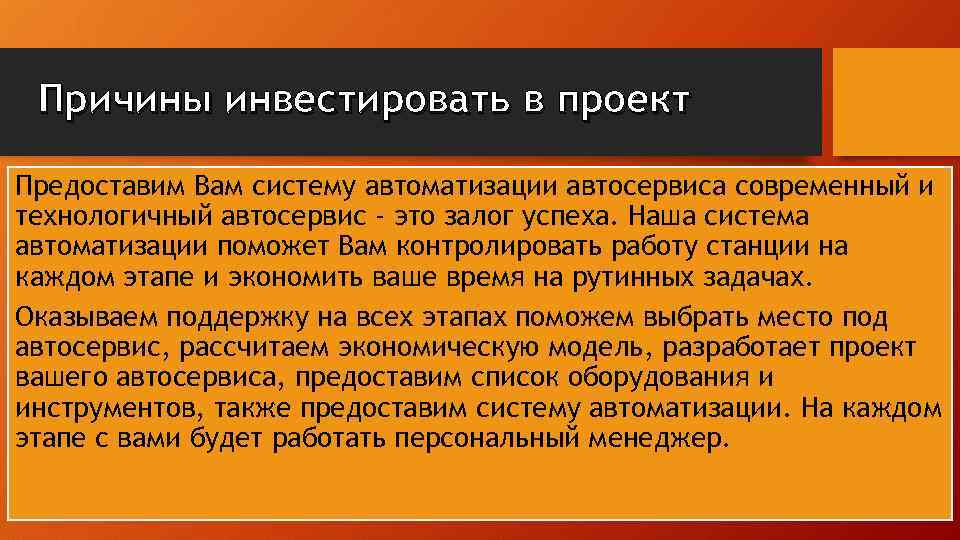 Причины инвестировать в проект

Предоставим Вам систему автоматизации автосервиса современный и технологичный автосервис - это залог успеха. Наша система автоматизации поможет Вам контролировать работу станции на каждом этапе и экономить ваше время на рутинных задачах.

Оказываем поддержку на всех этапах поможем выбрать место под автосервис, рассчитаем экономическую модель, разработает проект вашего автосервиса, предоставим список оборудования и инструментов, также предоставим систему автоматизации. На каждом этапе с вами будет работать персональный менеджер.